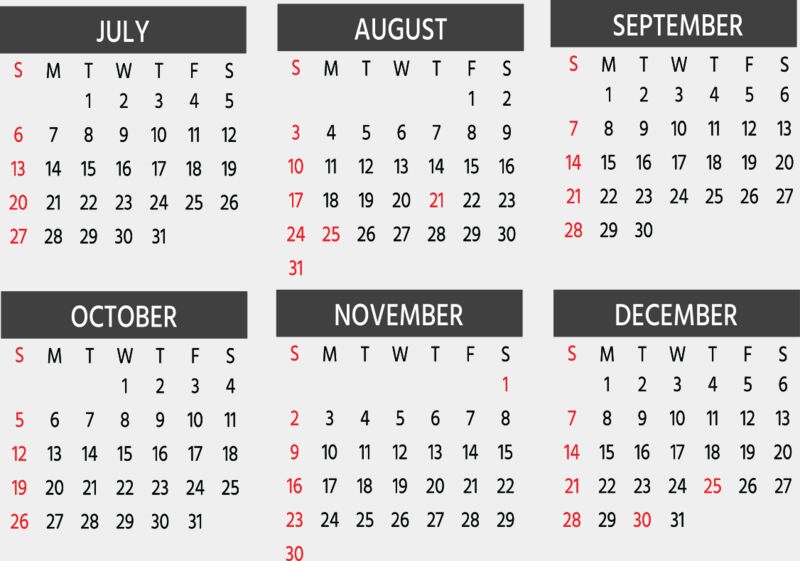 JULY

| S | M | T | W | T | F | S |
|---|---|---|---|---|---|---|
|  |  | 1 | 2 | 3 | 4 | 5 |
| 6 | 7 | 8 | 9 | 10 | 11 | 12 |
| 13 | 14 | 15 | 16 | 17 | 18 | 19 |
| 20 | 21 | 22 | 23 | 24 | 25 | 26 |
| 27 | 28 | 29 | 30 | 31 |  |  |

AUGUST

| S | M | T | W | T | F | S |
|---|---|---|---|---|---|---|
|  |  |  |  |  | 1 | 2 |
| 3 | 4 | 5 | 6 | 7 | 8 | 9 |
| 10 | 11 | 12 | 13 | 14 | 15 | 16 |
| 17 | 18 | 19 | 20 | 21 | 22 | 23 |
| 24 | 25 | 26 | 27 | 28 | 29 | 30 |
| 31 |  |  |  |  |  |  |

SEPTEMBER

| S | M | T | W | T | F | S |
|---|---|---|---|---|---|---|
|  | 1 | 2 | 3 | 4 | 5 | 6 |
| 7 | 8 | 9 | 10 | 11 | 12 | 13 |
| 14 | 15 | 16 | 17 | 18 | 19 | 20 |
| 21 | 22 | 23 | 24 | 25 | 26 | 27 |
| 28 | 29 | 30 |  |  |  |  |

OCTOBER

| S | M | T | W | T | F | S |
|---|---|---|---|---|---|---|
|  |  |  | 1 | 2 | 3 | 4 |
| 5 | 6 | 7 | 8 | 9 | 10 | 11 |
| 12 | 13 | 14 | 15 | 16 | 17 | 18 |
| 19 | 20 | 21 | 22 | 23 | 24 | 25 |
| 26 | 27 | 28 | 29 | 30 | 31 |  |

NOVEMBER

| S | M | T | W | T | F | S |
|---|---|---|---|---|---|---|
|  |  |  |  |  |  | 1 |
| 2 | 3 | 4 | 5 | 6 | 7 | 8 |
| 9 | 10 | 11 | 12 | 13 | 14 | 15 |
| 16 | 17 | 18 | 19 | 20 | 21 | 22 |
| 23 | 24 | 25 | 26 | 27 | 28 | 29 |
| 30 |  |  |  |  |  |  |

DECEMBER

| S | M | T | W | T | F | S |
|---|---|---|---|---|---|---|
|  | 1 | 2 | 3 | 4 | 5 | 6 |
| 7 | 8 | 9 | 10 | 11 | 12 | 13 |
| 14 | 15 | 16 | 17 | 18 | 19 | 20 |
| 21 | 22 | 23 | 24 | 25 | 26 | 27 |
| 28 | 29 | 30 | 31 |  |  |  |